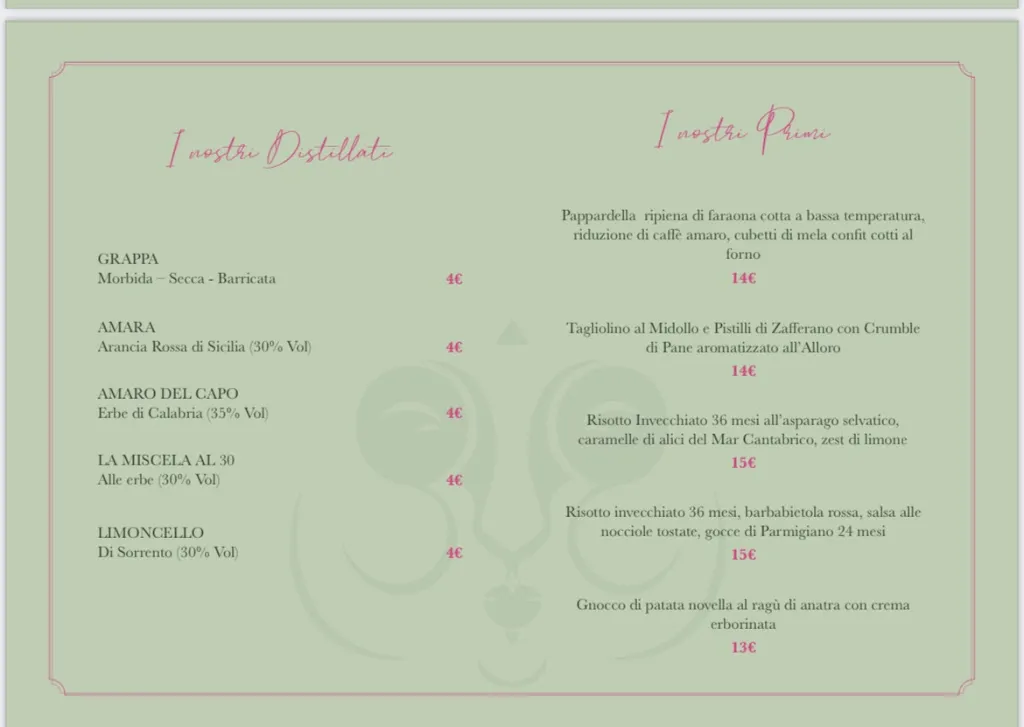 I nostri Distillati

GRAPPA
Morbida – Secca - Barricata 4€

AMARA
Arancia Rossa di Sicilia (30% Vol) 4€

AMARO DEL CAPO
Erbe di Calabria (35% Vol) 4€

LA MISCELA AL 30
Alle erbe (30% Vol) 4€

LIMONCELLO
Di Sorrento (30% Vol) 4€

I nostri Primi

Pappardella ripiena di faraona cotta a bassa temperatura, riduzione di caffè amaro, cubetti di mela confit cotti al forno
14€

Tagliolino al Midollo e Pistilli di Zafferano con Crumble di Pane aromatizzato all'Alloro
14€

Risotto Invecchiato 36 mesi all'asparago selvatico, caramelle di alici del Mar Cantabrico, zest di limone
15€

Risotto invecchiato 36 mesi, barbabietola rossa, salsa alle nocciole tostate, gocce di Parmigiano 24 mesi
15€

Gnocco di patata novella al ragù di anatra con crema erborinata
13€